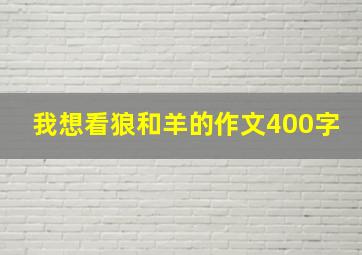 我想看狼和羊的作文400字